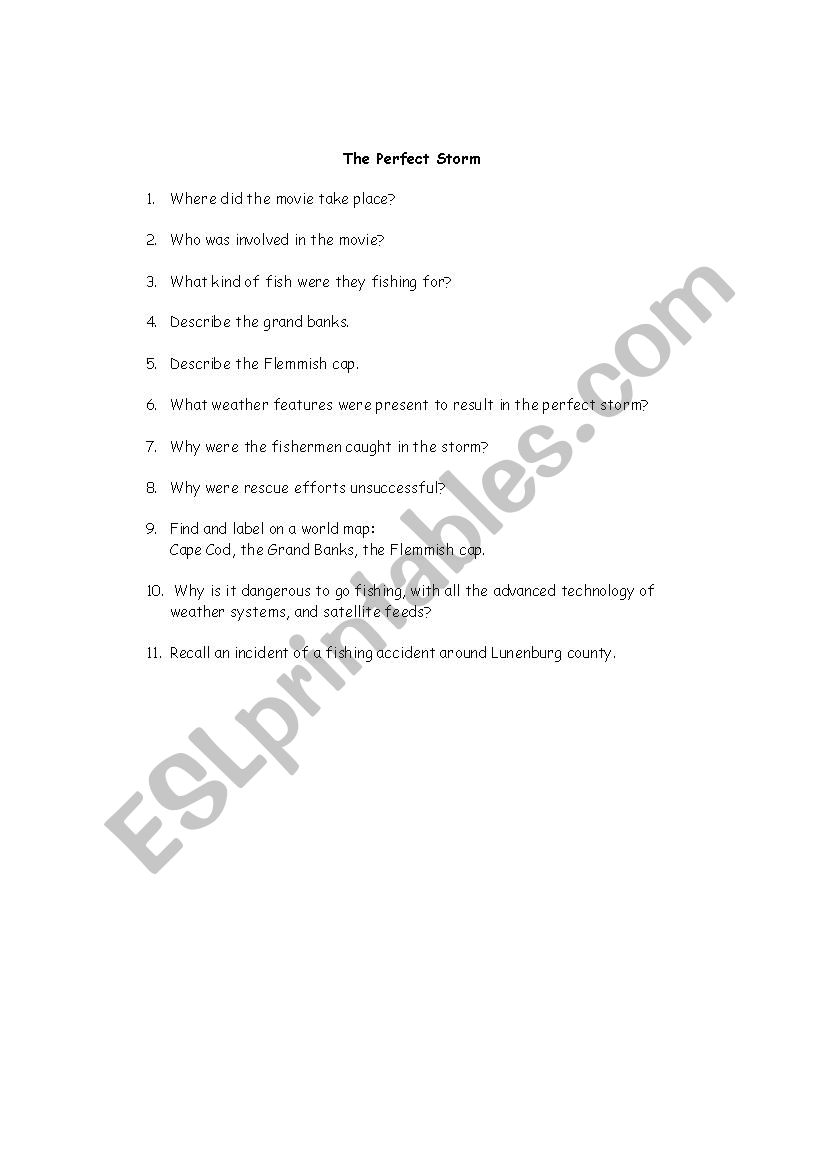 The Perfect Storm

1. Where did the movie take place?

2. Who was involved in the movie?

3. What kind of fish were they fishing for?

4. Describe the grand banks.

5. Describe the Flemmish cap.

6. What weather features were present to result in the perfect storm?

7. Why were the fishermen caught in the storm?

8. Why were rescue efforts unsuccessful?

9. Find and label on a world map:
Cape Cod, the Grand Banks, the Flemmish cap.

10. Why is it dangerous to go fishing, with all the advanced technology of weather systems, and satellite feeds?

11. Recall an incident of a fishing accident around Lunenburg county.

ESLprintables.com